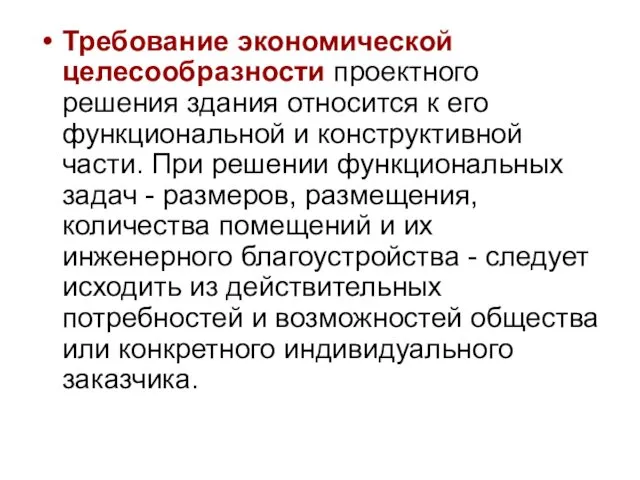 • Требование экономической целесообразности проектного решения здания относится к его функциональной и конструктивной части. При решении функциональных задач - размеров, размещения, количества помещений и их инженерного благоустройства - следует исходить из действительных потребностей и возможностей общества или конкретного индивидуального заказчика.